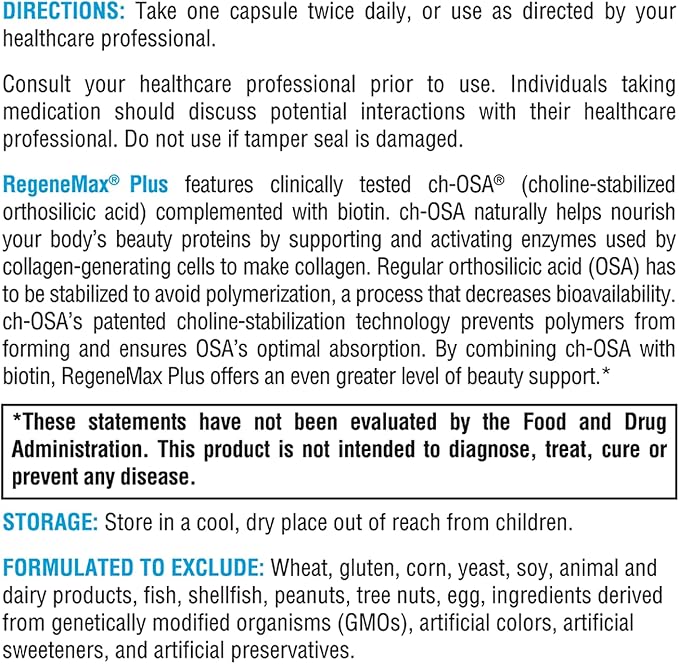 DIRECTIONS: Take one capsule twice daily, or use as directed by your healthcare professional.

Consult your healthcare professional prior to use. Individuals taking medication should discuss potential interactions with their healthcare professional. Do not use if tamper seal is damaged.

RegeneMax® Plus features clinically tested ch-OSA® (choline-stabilized orthosilicic acid) complemented with biotin. ch-OSA naturally helps nourish your body's beauty proteins by supporting and activating enzymes used by collagen-generating cells to make collagen. Regular orthosilicic acid (OSA) has to be stabilized to avoid polymerization, a process that decreases bioavailability. ch-OSA's patented choline-stabilization technology prevents polymers from forming and ensures OSA's optimal absorption. By combining ch-OSA with biotin, RegeneMax Plus offers an even greater level of beauty support.*

*These statements have not been evaluated by the Food and Drug Administration. This product is not intended to diagnose, treat, cure or prevent any disease.

STORAGE: Store in a cool, dry place out of reach from children.

FORMULATED TO EXCLUDE: Wheat, gluten, corn, yeast, soy, animal and dairy products, fish, shellfish, peanuts, tree nuts, egg, ingredients derived from genetically modified organisms (GMOs), artificial colors, artificial sweeteners, and artificial preservatives.